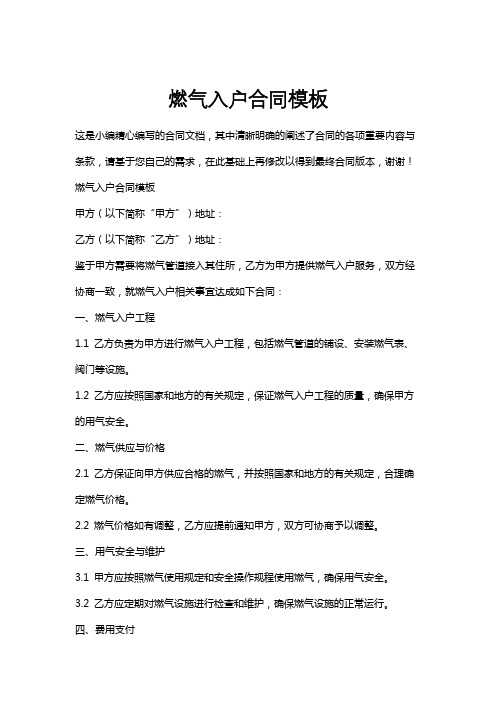 燃气入户合同模板

这是小编精心编写的合同文档，其中清晰明确的阐述了合同的各项重要内容与条款，请基于您自己的需求，在此基础上再修改以得到最终合同版本，谢谢！

燃气入户合同模板

甲方（以下简称“甲方”）地址：

乙方（以下简称“乙方”）地址：

鉴于甲方需要将燃气管道接入其住所，乙方为甲方提供燃气入户服务，双方经协商一致，就燃气入户相关事宜达成如下合同：

一、燃气入户工程

1.1 乙方负责为甲方进行燃气入户工程，包括燃气管道的铺设、安装燃气表、阀门等设施。

1.2 乙方应按照国家和地方的有关规定，保证燃气入户工程的质量，确保甲方的用气安全。

二、燃气供应与价格

2.1 乙方保证向甲方供应合格的燃气，并按照国家和地方的有关规定，合理确定燃气价格。

2.2 燃气价格如有调整，乙方应提前通知甲方，双方可协商予以调整。

三、用气安全与维护

3.1 甲方应按照燃气使用规定和安全操作规程使用燃气，确保用气安全。

3.2 乙方应定期对燃气设施进行检查和维护，确保燃气设施的正常运行。

四、费用支付